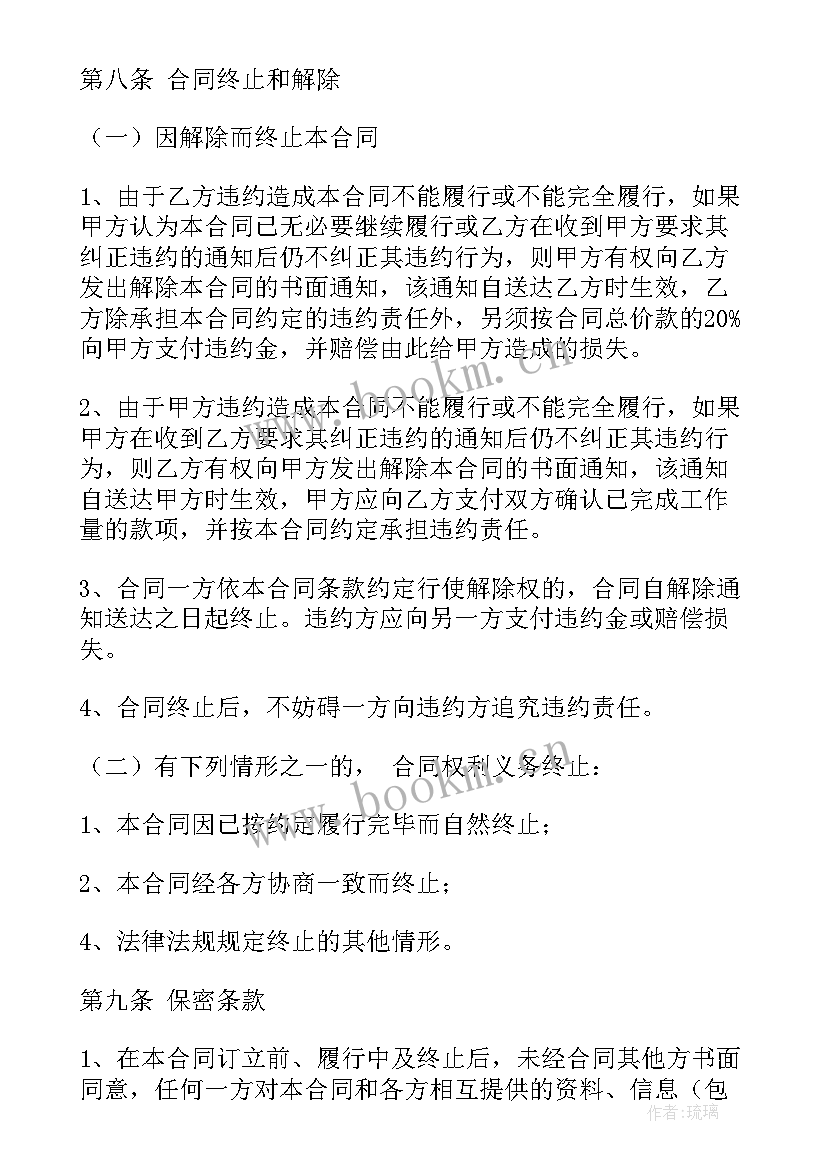 第八条 合同终止和解除

（一）因解除而终止本合同

1、由于乙方违约造成本合同不能履行或不能完全履行，如果甲方认为本合同已无必要继续履行或乙方在收到甲方要求其纠正违约的通知后仍不纠正其违约行为，则甲方有权向乙方发出解除本合同的书面通知，该通知自送达乙方时生效，乙方除承担本合同约定的违约责任外，另须按合同总价款的20%向甲方支付违约金，并赔偿由此给甲方造成的损失。

2、由于甲方违约造成本合同不能履行或不能完全履行，如果甲方在收到乙方要求其纠正违约的通知后仍不纠正其违约行为，则乙方有权向甲方发出解除本合同的书面通知，该通知自送达甲方时生效，甲方应向乙方支付双方确认已完成工作量的款项，并按本合同约定承担违约责任。

3、合同一方依本合同条款约定行使解除权的，合同自解除通知送达之日起终止。违约方应向另一方支付违约金或赔偿损失。

4、合同终止后，不妨碍一方向违约方追究违约责任。

（二）有下列情形之一的， 合同权利义务终止：

1、本合同因已按约定履行完毕而自然终止；

2、本合同经各方协商一致而终止；

4、法律法规规定终止的其他情形。

第九条 保密条款

1、在本合同订立前、履行中及终止后，未经合同其他方书面同意，任何一方对本合同和各方相互提供的资料、信息（包

www.bookm.cn

www.bookm.cn

作者：琉璃